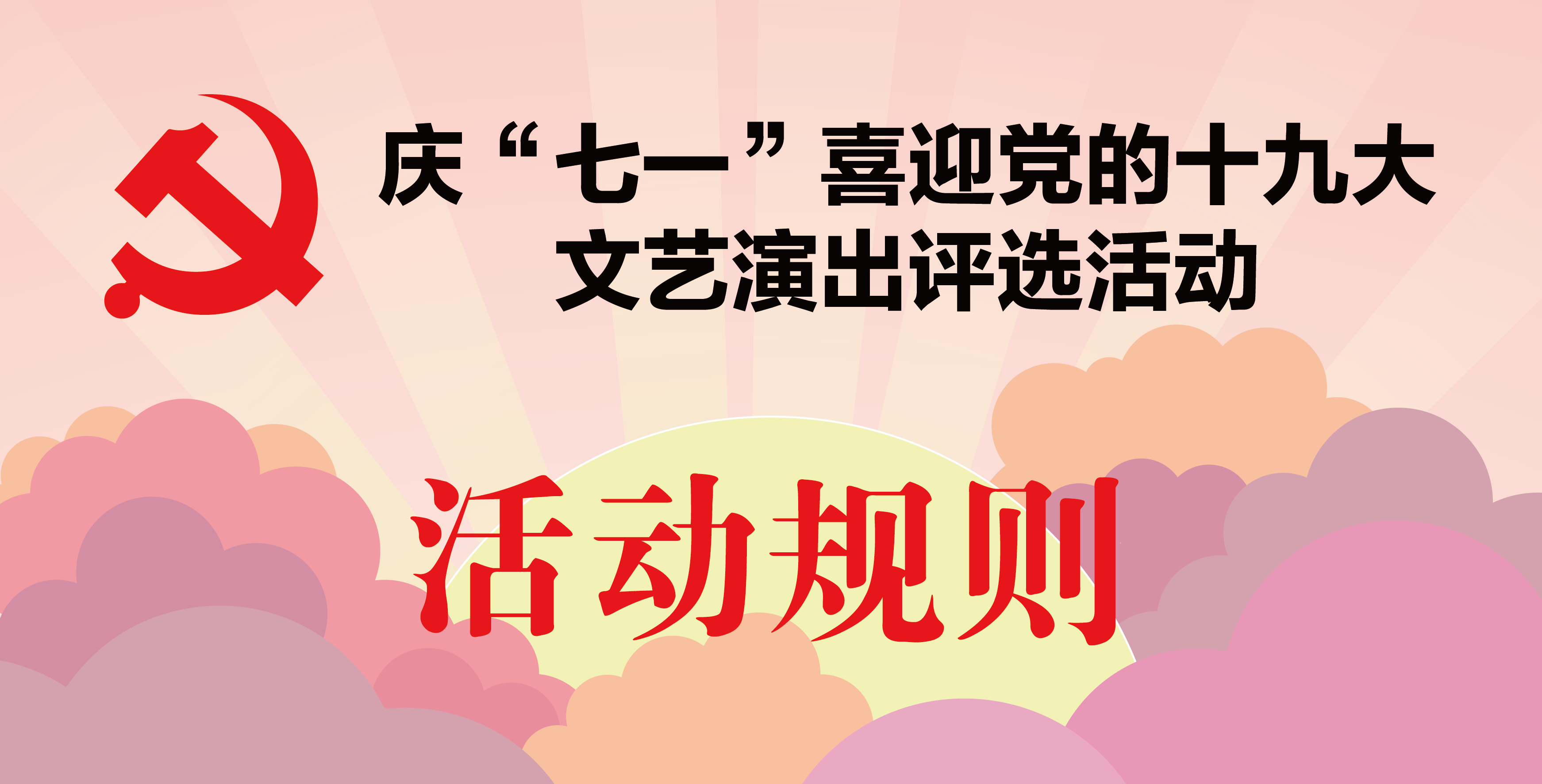 庆“七一”喜迎党的十九大
文艺演出评选活动

活动规则